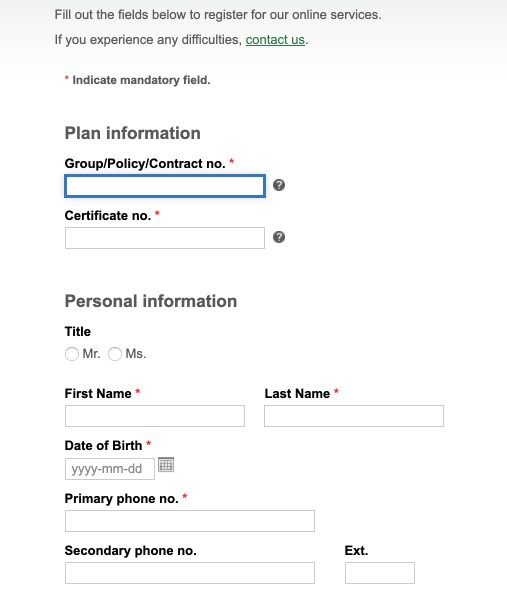 Fill out the fields below to register for our online services.

If you experience any difficulties, contact us.

* Indicate mandatory field.

Plan information

Group/Policy/Contract no. *

Certificate no. *

Personal information

Title

Mr. Ms.

First Name *

Last Name *

Date of Birth *

yyyy-mm-dd

Primary phone no. *

Secondary phone no.

Ext.